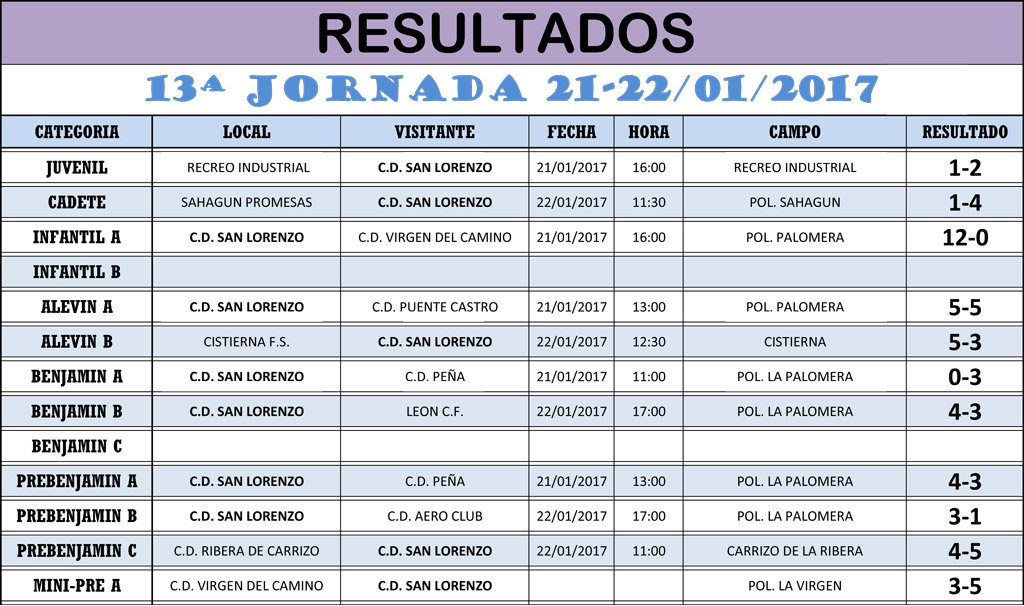 RESULTADOS

13ª JORNADA 21-22/01/2017

| CATEGORIA | LOCAL | VISITANTE | FECHA | HORA | CAMPO | RESULTADO |
|---|---|---|---|---|---|---|
| JUVENIL | RECREO INDUSTRIAL | C.D. SAN LORENZO | 21/01/2017 | 16:00 | RECREO INDUSTRIAL | 1-2 |
| CADETE | SAHAGUN PROMESAS | C.D. SAN LORENZO | 22/01/2017 | 11:30 | POL. SAHAGUN | 1-4 |
| INFANTIL A | C.D. SAN LORENZO | C.D. VIRGEN DEL CAMINO | 21/01/2017 | 16:00 | POL. PALOMERA | 12-0 |
| INFANTIL B | | | | | | |
| ALEVIN A | C.D. SAN LORENZO | C.D. PUENTE CASTRO | 21/01/2017 | 13:00 | POL. PALOMERA | 5-5 |
| ALEVIN B | CISTIERNA F.S. | C.D. SAN LORENZO | 22/01/2017 | 12:30 | CISTIERNA | 5-3 |
| BENJAMIN A | C.D. SAN LORENZO | C.D. PEÑA | 21/01/2017 | 11:00 | POL. LA PALOMERA | 0-3 |
| BENJAMIN B | C.D. SAN LORENZO | LEON C.F. | 22/01/2017 | 17:00 | POL. LA PALOMERA | 4-3 |
| BENJAMIN C | | | | | | |
| PREBENJAMIN A | C.D. SAN LORENZO | C.D. PEÑA | 21/01/2017 | 13:00 | POL. LA PALOMERA | 4-3 |
| PREBENJAMIN B | C.D. SAN LORENZO | C.D. AERO CLUB | 22/01/2017 | 17:00 | POL. LA PALOMERA | 3-1 |
| PREBENJAMIN C | C.D. RIBERA DE CARRIZO | C.D. SAN LORENZO | 22/01/2017 | 11:00 | CARRIZO DE LA RIBERA | 4-5 |
| MINI-PRE A | C.D. VIRGEN DEL CAMINO | C.D. SAN LORENZO | | | POL. LA VIRGEN | 3-5 |